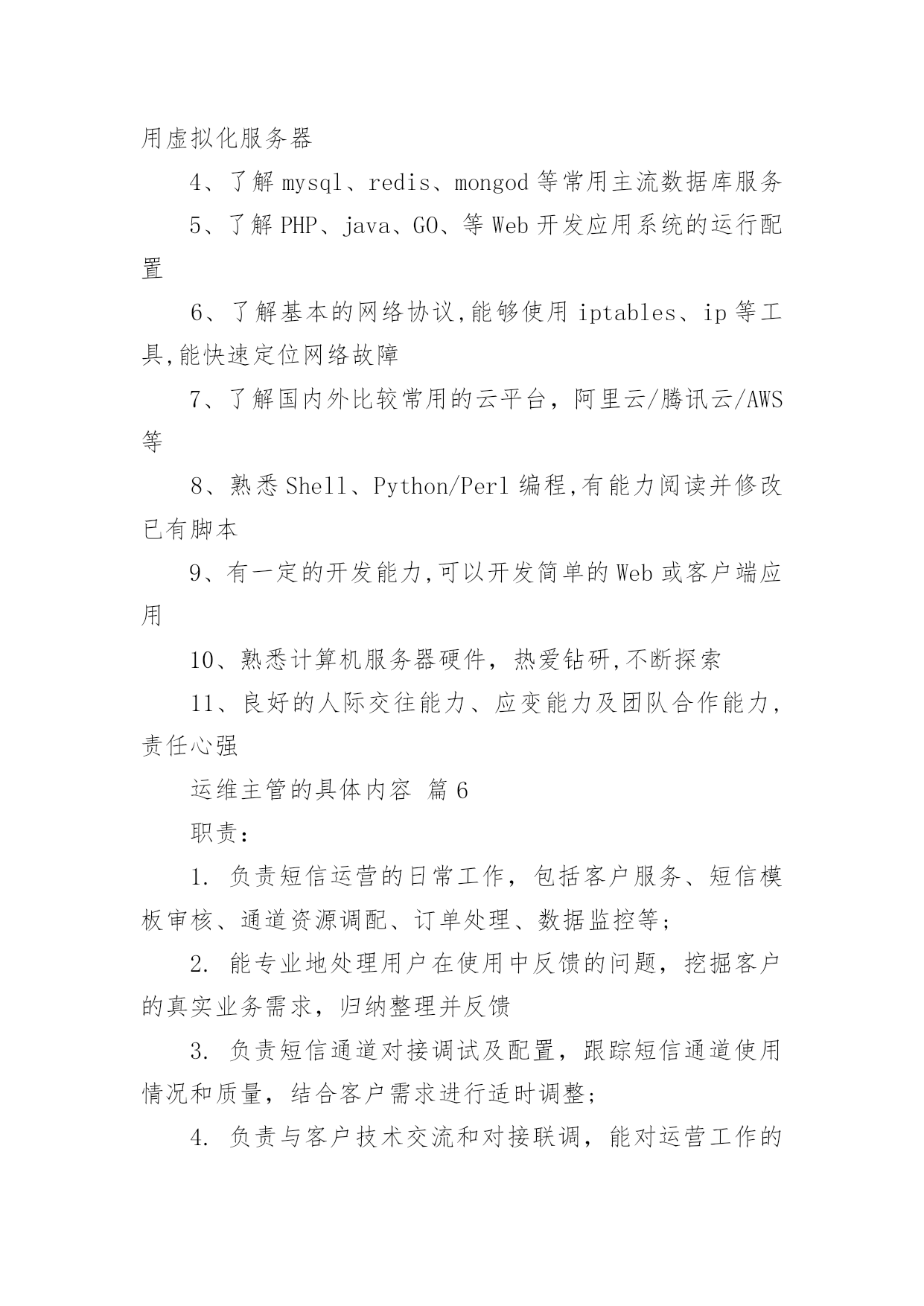 用虚拟化服务器

4、了解 mysql、redis、mongod 等常用主流数据库服务

5、了解 PHP、java、GO、等 Web 开发应用系统的运行配置

6、了解基本的网络协议,能够使用 iptables、ip 等工具,能快速定位网络故障

7、了解国内外比较常用的云平台，阿里云/腾讯云/AWS 等

8、熟悉 Shell、Python/Perl 编程,有能力阅读并修改已有脚本

9、有一定的开发能力,可以开发简单的 Web 或客户端应用

10、熟悉计算机服务器硬件，热爱钻研,不断探索

11、良好的人际交往能力、应变能力及团队合作能力，责任心强

运维主管的具体内容 篇 6

职责：

1. 负责短信运营的日常工作，包括客户服务、短信模板审核、通道资源调配、订单处理、数据监控等；

2. 能专业地处理用户在使用中反馈的问题，挖掘客户的真实业务需求，归纳整理并反馈

3. 负责短信通道对接调试及配置，跟踪短信通道使用情况和质量，结合客户需求进行适时调整；

4. 负责与客户技术交流和对接联调，能对运营工作的